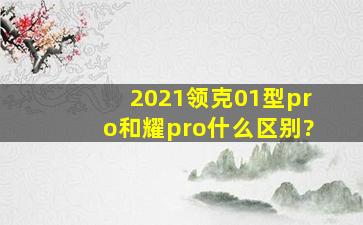 2021领克01型pro和耀pro什么区别？